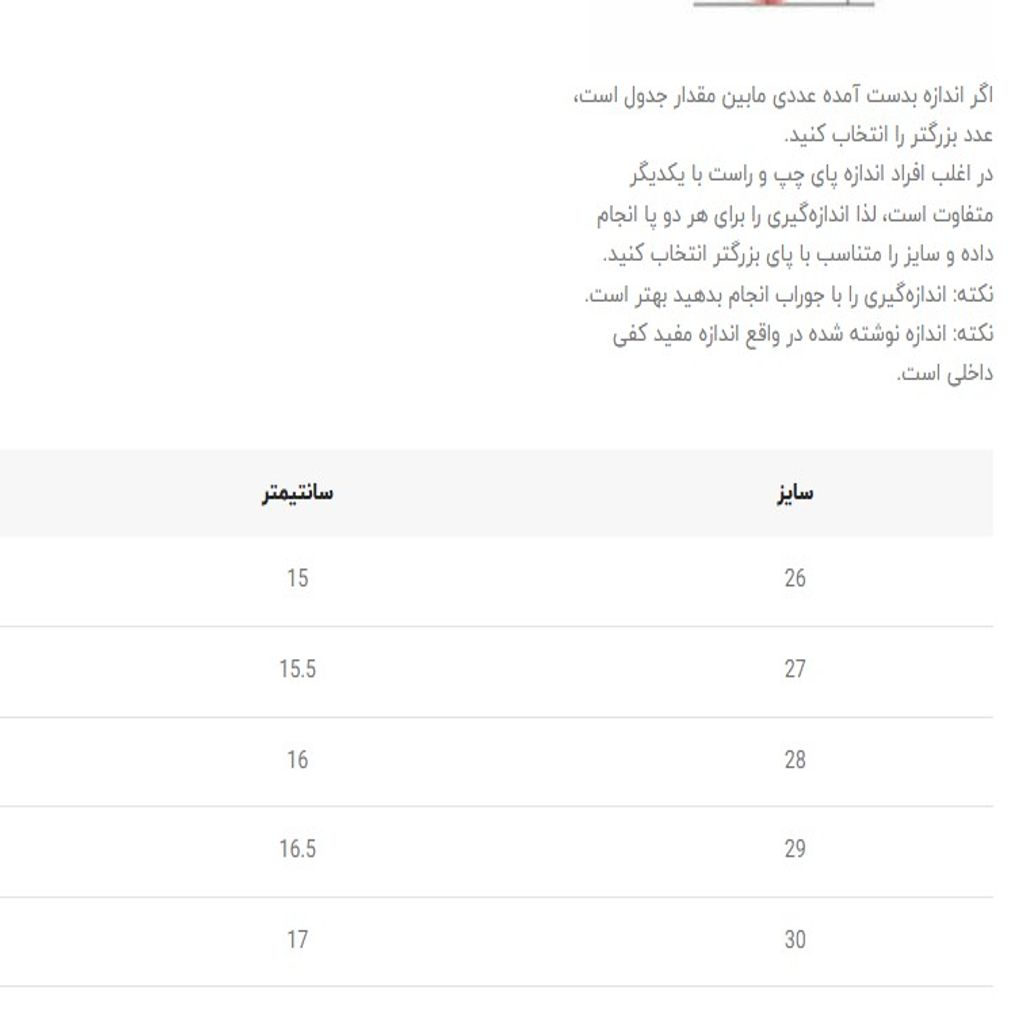 اگر اندازه بدست آمده عددی مابین مقدار جدول است، عدد بزرگتر را انتخاب کنید.
در اغلب افراد اندازه پای چپ و راست با یکدیگر متفاوت است، لذا اندازه‌گیری را برای هر دو پا انجام داده و سایز را متناسب با پای بزرگتر انتخاب کنید.
نکته: اندازه‌گیری را با جوراب انجام بدهید بهتر است.
نکته: اندازه نوشته شده در واقع اندازه مفید کفی داخلی است.

| سایز | سانتیمتر |
|---|---|
| 26 | 15 |
| 27 | 15.5 |
| 28 | 16 |
| 29 | 16.5 |
| 30 | 17 |